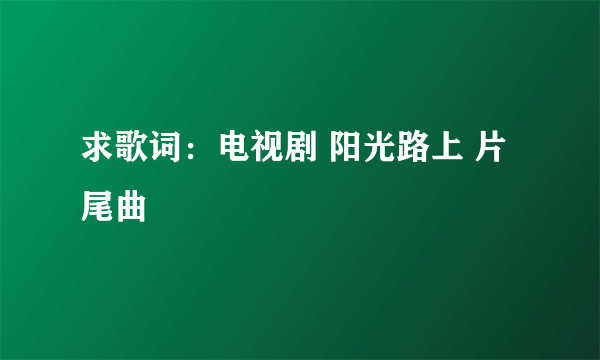 求歌词：电视剧 阳光路上 片尾曲